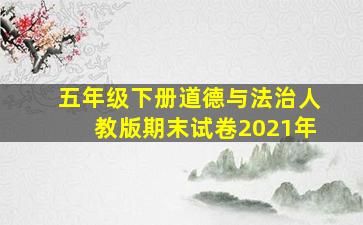 五年级下册道德与法治人教版期末试卷2021年